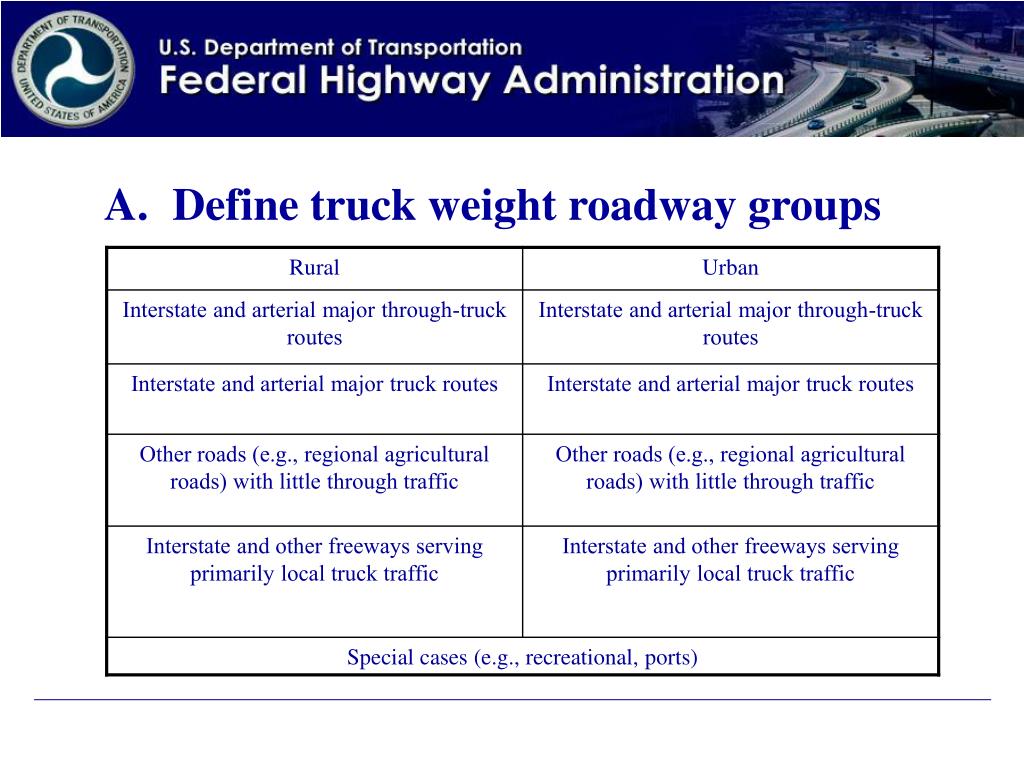 DEPARTMENT OF TRANSPORTATION
UNITED STATES OF AMERICA

U.S. Department of Transportation
Federal Highway Administration

A. Define truck weight roadway groups

| Rural | Urban |
|---|---|
| Interstate and arterial major through-truck routes | Interstate and arterial major through-truck routes |
| Interstate and arterial major truck routes | Interstate and arterial major truck routes |
| Other roads (e.g., regional agricultural roads) with little through traffic | Other roads (e.g., regional agricultural roads) with little through traffic |
| Interstate and other freeways serving primarily local truck traffic | Interstate and other freeways serving primarily local truck traffic |
| Special cases (e.g., recreational, ports) | |